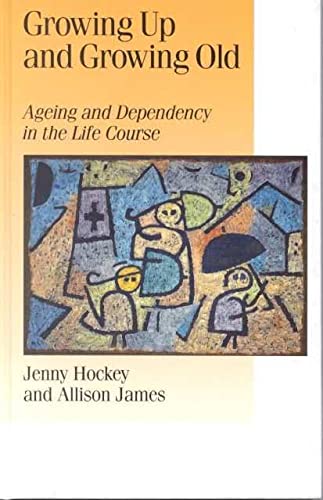 Growing Up and Growing Old

Ageing and Dependency in the Life Course

Jenny Hockey and Allison James